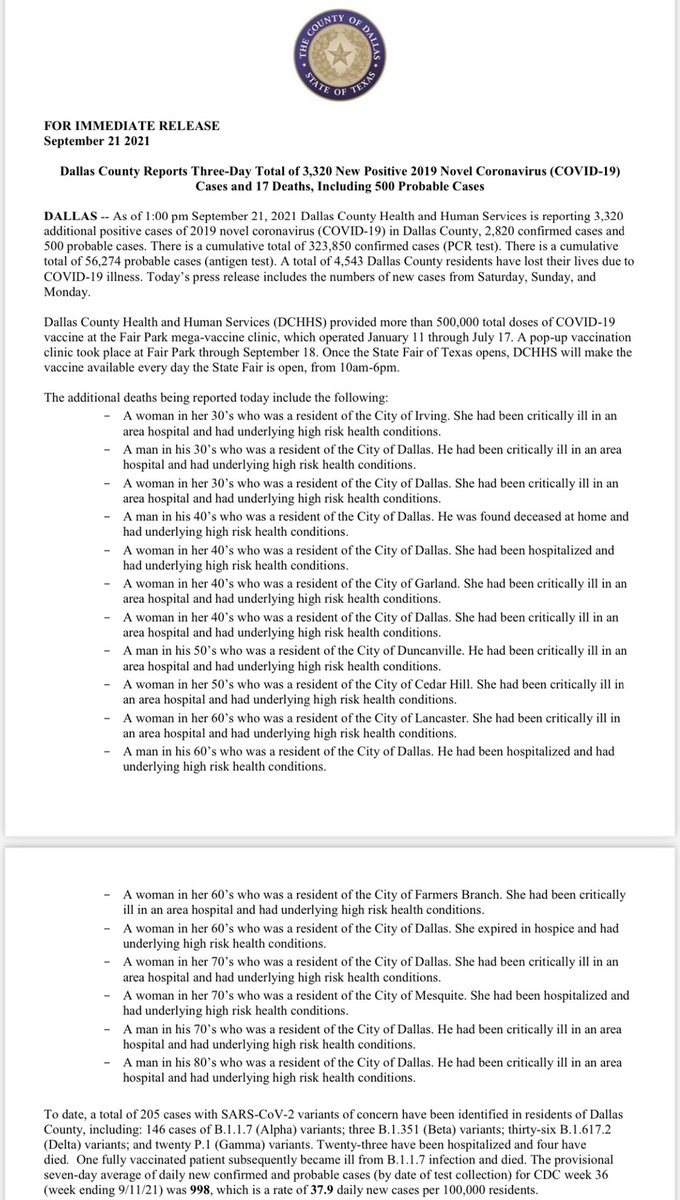 THE COUNTY OF DALLAS
STATE OF TEXAS

FOR IMMEDIATE RELEASE
September 21 2021

Dallas County Reports Three-Day Total of 3,320 New Positive 2019 Novel Coronavirus (COVID-19) Cases and 17 Deaths, Including 500 Probable Cases

DALLAS -- As of 1:00 pm September 21, 2021 Dallas County Health and Human Services is reporting 3,320 additional positive cases of 2019 novel coronavirus (COVID-19) in Dallas County, 2,820 confirmed cases and 500 probable cases. There is a cumulative total of 323,850 confirmed cases (PCR test). There is a cumulative total of 56,274 probable cases (antigen test). A total of 4,543 Dallas County residents have lost their lives due to COVID-19 illness. Today's press release includes the numbers of new cases from Saturday, Sunday, and Monday.

Dallas County Health and Human Services (DCHHS) provided more than 500,000 total doses of COVID-19 vaccine at the Fair Park mega-vaccine clinic, which operated January 11 through July 17. A pop-up vaccination clinic took place at Fair Park through September 18. Once the State Fair of Texas opens, DCHHS will make the vaccine available every day the State Fair is open, from 10am-6pm.

The additional deaths being reported today include the following:
– A woman in her 30's who was a resident of the City of Irving. She had been critically ill in an area hospital and had underlying high risk health conditions.
– A man in his 30's who was a resident of the City of Dallas. He had been critically ill in an area hospital and had underlying high risk health conditions.
– A woman in her 30's who was a resident of the City of Dallas. She had been critically ill in an area hospital and had underlying high risk health conditions.
– A man in his 40's who was a resident of the City of Dallas. He was found deceased at home and had underlying high risk health conditions.
– A woman in her 40's who was a resident of the City of Dallas. She had been hospitalized and had underlying high risk health conditions.
– A woman in her 40's who was a resident of the City of Garland. She had been critically ill in an area hospital and had underlying high risk health conditions.
– A woman in her 40's who was a resident of the City of Dallas. She had been critically ill in an area hospital and had underlying high risk health conditions.
– A man in his 50's who was a resident of the City of Duncanville. He had been critically ill in an area hospital and had underlying high risk health conditions.
– A woman in her 50's who was a resident of the City of Cedar Hill. She had been critically ill in an area hospital and had underlying high risk health conditions.
– A woman in her 60's who was a resident of the City of Lancaster. She had been critically ill in an area hospital and had underlying high risk health conditions.
– A man in his 60's who was a resident of the City of Dallas. He had been hospitalized and had underlying high risk health conditions.

– A woman in her 60's who was a resident of the City of Farmers Branch. She had been critically ill in an area hospital and had underlying high risk health conditions.
– A woman in her 60's who was a resident of the City of Dallas. She expired in hospice and had underlying high risk health conditions.
– A woman in her 70's who was a resident of the City of Dallas. She had been critically ill in an area hospital and had underlying high risk health conditions.
– A woman in her 70's who was a resident of the City of Mesquite. She had been hospitalized and had underlying high risk health conditions.
– A man in his 70's who was a resident of the City of Dallas. He had been critically ill in an area hospital and had underlying high risk health conditions.
– A man in his 80's who was a resident of the City of Dallas. He had been critically ill in an area hospital and had underlying high risk health conditions.

To date, a total of 205 cases with SARS-CoV-2 variants of concern have been identified in residents of Dallas County, including: 146 cases of B.1.1.7 (Alpha) variants; three B.1.351 (Beta) variants; thirty-six B.1.617.2 (Delta) variants; and twenty P.1 (Gamma) variants. Twenty-three have been hospitalized and four have died. One fully vaccinated patient subsequently became ill from B.1.1.7 infection and died. The provisional seven-day average of daily new confirmed and probable cases (by date of test collection) for CDC week 36 (week ending 9/11/21) was 998, which is a rate of 37.9 daily new cases per 100,000 residents.